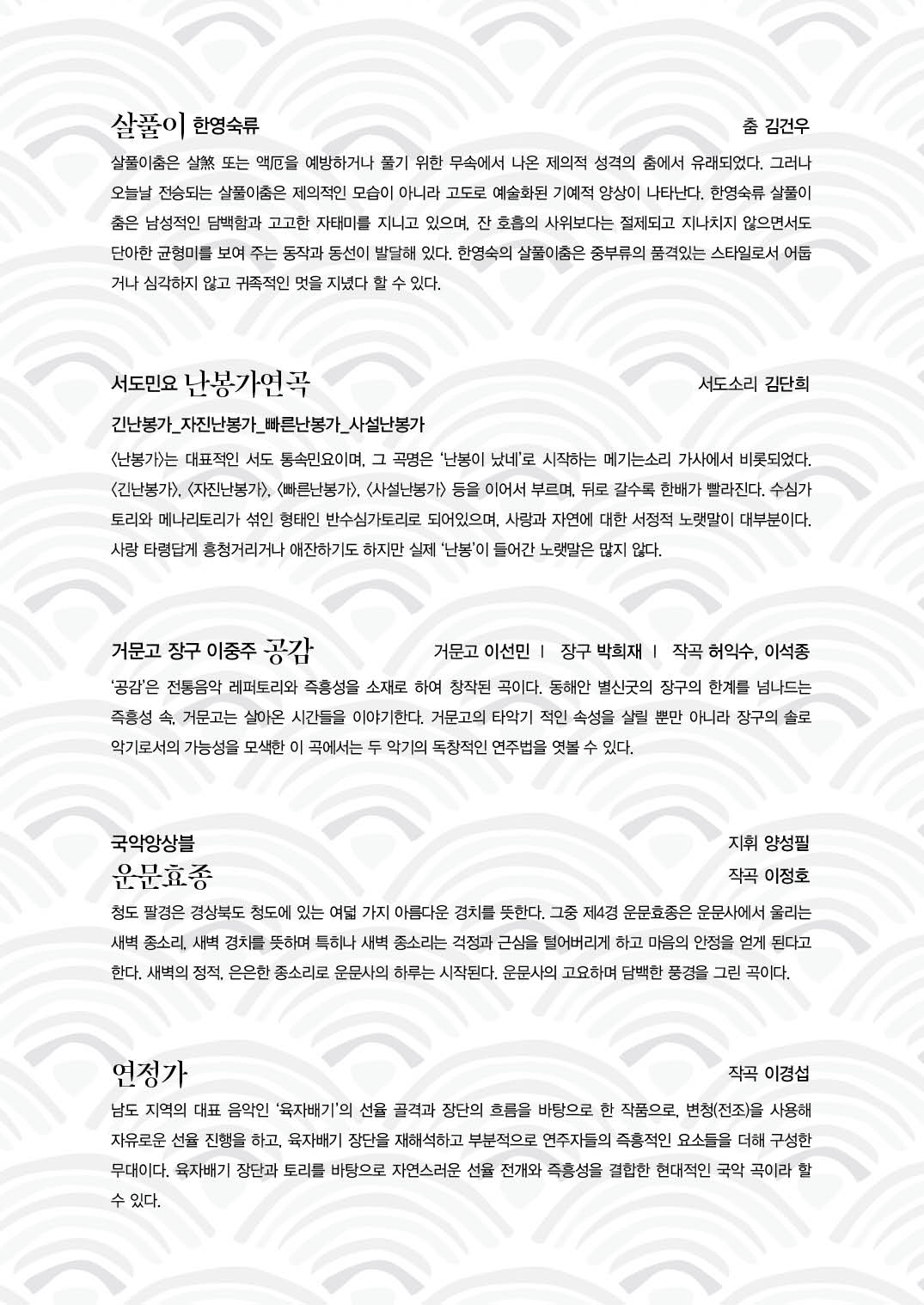 살풀이 한영숙류

춤 김건우

살풀이춤은 살煞 또는 액厄을 예방하거나 풀기 위한 무속에서 나온 제의적 성격의 춤에서 유래되었다. 그러나 오늘날 전승되는 살풀이춤은 제의적인 모습이 아니라 고도로 예술화된 기예적 양상이 나타난다. 한영숙류 살풀이춤은 남성적인 담백함과 고고한 자태미를 지니고 있으며, 잔 호흡의 사위보다는 절제되고 지나치지 않으면서도 단아한 균형미를 보여 주는 동작과 동선이 발달해 있다. 한영숙의 살풀이춤은 중부류의 품격있는 스타일로서 어둡거나 심각하지 않고 귀족적인 멋을 지녔다 할 수 있다.

서도민요 난봉가연곡

서도소리 김단희

긴난봉가_자진난봉가_빠른난봉가_사설난봉가

〈난봉가〉는 대표적인 서도 통속민요이며, 그 곡명은 '난봉이 났네'로 시작하는 메기는소리 가사에서 비롯되었다. 〈긴난봉가〉, 〈자진난봉가〉, 〈빠른난봉가〉, 〈사설난봉가〉 등을 이어서 부르며, 뒤로 갈수록 한배가 빨라진다. 수심가토리와 메나리토리가 섞인 형태인 반수심가토리로 되어있으며, 사랑과 자연에 대한 서정적 노랫말이 대부분이다. 사랑 타령답게 흥청거리거나 애잔하기도 하지만 실제 '난봉'이 들어간 노랫말은 많지 않다.

거문고 장구 이중주 공감

거문고 이선민 | 장구 박희재 | 작곡 허익수, 이석종

'공감'은 전통음악 레퍼토리와 즉흥성을 소재로 하여 창작된 곡이다. 동해안 별신굿의 장구의 한계를 넘나드는 즉흥성 속, 거문고는 살아온 시간들을 이야기한다. 거문고의 타악기 적인 속성을 살릴 뿐만 아니라 장구의 솔로 악기로서의 가능성을 모색한 이 곡에서는 두 악기의 독창적인 연주법을 엿볼 수 있다.

국악앙상블
운문효종

지휘 양성필
작곡 이정호

청도 팔경은 경상북도 청도에 있는 여덟 가지 아름다운 경치를 뜻한다. 그중 제4경 운문효종은 운문사에서 울리는 새벽 종소리, 새벽 경치를 뜻하며 특히나 새벽 종소리는 걱정과 근심을 털어버리게 하고 마음의 안정을 얻게 된다고 한다. 새벽의 정적, 은은한 종소리로 운문사의 하루는 시작된다. 운문사의 고요하며 담백한 풍경을 그린 곡이다.

연정가

작곡 이경섭

남도 지역의 대표 음악인 '육자배기'의 선율 골격과 장단의 흐름을 바탕으로 한 작품으로, 변청(전조)을 사용해 자유로운 선율 진행을 하고, 육자배기 장단을 재해석하고 부분적으로 연주자들의 즉흥적인 요소들을 더해 구성한 무대이다. 육자배기 장단과 토리를 바탕으로 자연스러운 선율 전개와 즉흥성을 결합한 현대적인 국악 곡이라 할 수 있다.